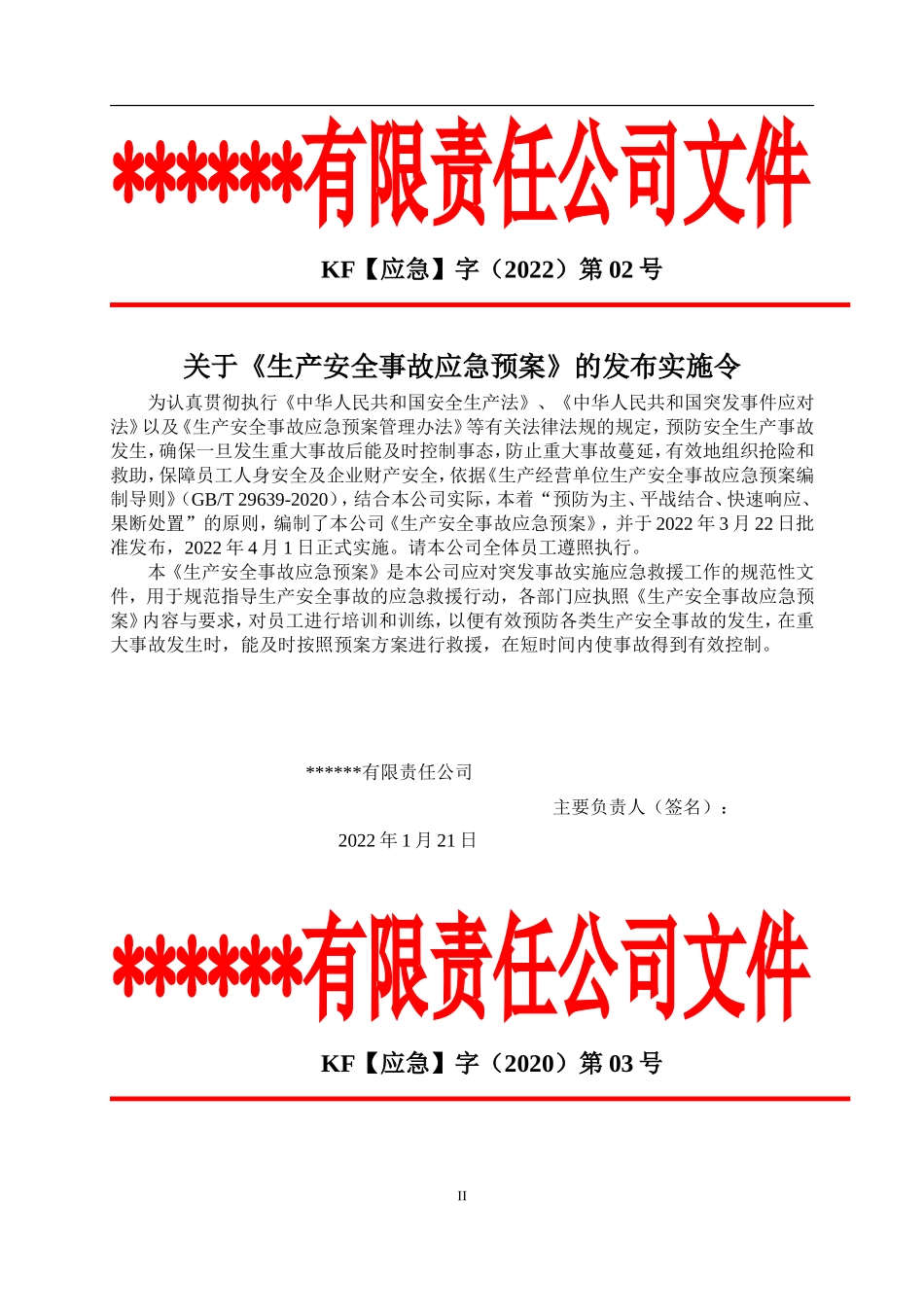 ******有限责任公司文件

KF【应急】字（2022）第 02 号

关于《生产安全事故应急预案》的发布实施令

为认真贯彻执行《中华人民共和国安全生产法》、《中华人民共和国突发事件应对法》以及《生产安全事故应急预案管理办法》等有关法律法规的规定，预防安全生产事故发生，确保一旦发生重大事故后能及时控制事态，防止重大事故蔓延，有效地组织抢险和救助，保障员工人身安全及企业财产安全，依据《生产经营单位生产安全事故应急预案编制导则》（GB/T 29639-2020），结合本公司实际，本着“预防为主、平战结合、快速响应、果断处置”的原则，编制了本公司《生产安全事故应急预案》，并于 2022 年 3 月 22 日批准发布，2022 年 4 月 1 日正式实施。请本公司全体员工遵照执行。

本《生产安全事故应急预案》是本公司应对突发事故实施应急救援工作的规范性文件，用于规范指导生产安全事故的应急救援行动，各部门应执照《生产安全事故应急预案》内容与要求，对员工进行培训和训练，以便有效预防各类生产安全事故的发生，在重大事故发生时，能及时按照预案方案进行救援，在短时间内使事故得到有效控制。

******有限责任公司

主要负责人（签名）：

2022 年 1 月 21 日

******有限责任公司文件

KF【应急】字（2020）第 03 号

II